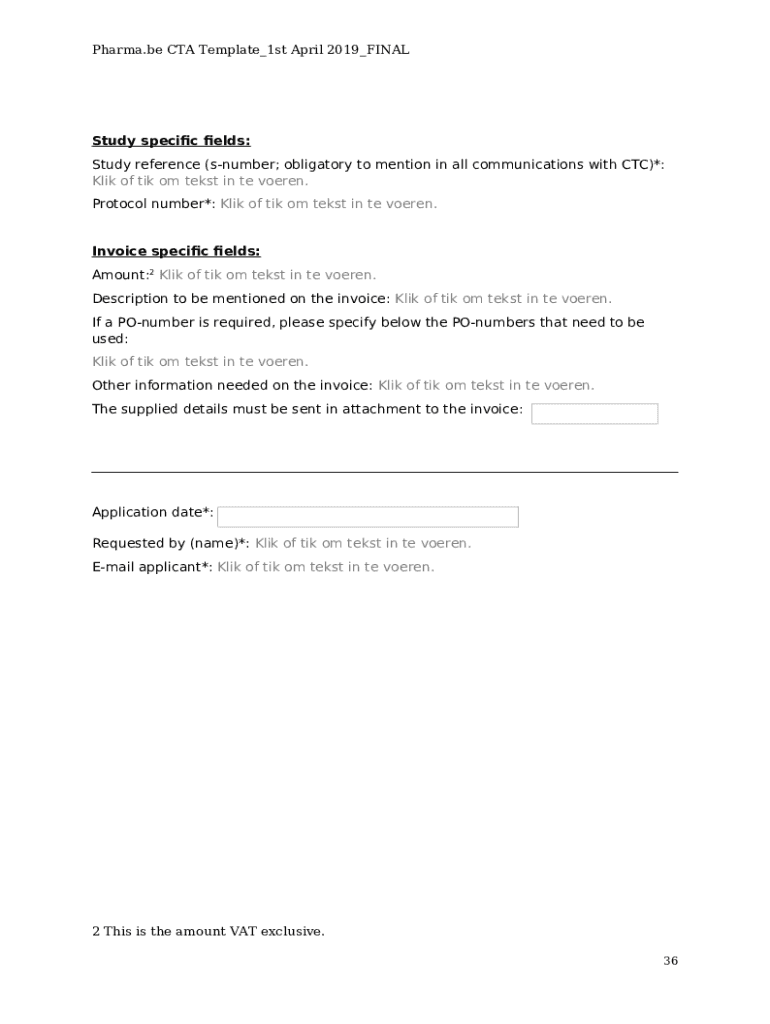 Pharma.be CTA Template_1st April 2019_FINAL

Study specific fields:

Study reference (s-number; obligatory to mention in all communications with CTC)*: Klik of tik om tekst in te voeren.

Protocol number*: Klik of tik om tekst in te voeren.

Invoice specific fields:

Amount:$^2$ Klik of tik om tekst in te voeren.

Description to be mentioned on the invoice: Klik of tik om tekst in te voeren.

If a PO-number is required, please specify below the PO-numbers that need to be used:

Klik of tik om tekst in te voeren.

Other information needed on the invoice: Klik of tik om tekst in te voeren.

The supplied details must be sent in attachment to the invoice:

Application date*:

Requested by (name)*: Klik of tik om tekst in te voeren.

E-mail applicant*: Klik of tik om tekst in te voeren.

2 This is the amount VAT exclusive.

36